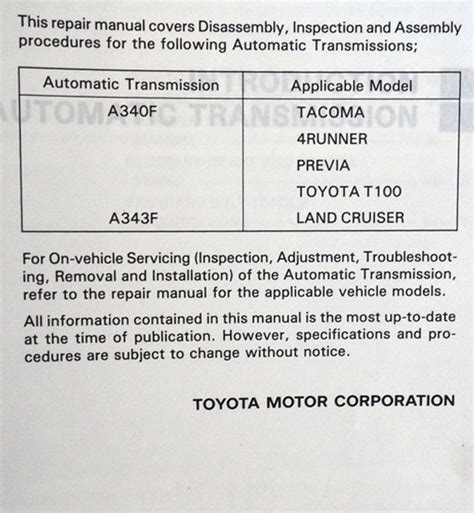 This repair manual covers Disassembly, Inspection and Assembly procedures for the following Automatic Transmissions;

| Automatic Transmission | Applicable Model |
|---|---|
| A340F | TACOMA |
| | 4RUNNER |
| | PREVIA |
| | TOYOTA T100 |
| A343F | LAND CRUISER |

For On-vehicle Servicing (Inspection, Adjustment, Troubleshooting, Removal and Installation) of the Automatic Transmission, refer to the repair manual for the applicable vehicle models.

All information contained in this manual is the most up-to-date at the time of publication. However, specifications and procedures are subject to change without notice.

TOYOTA MOTOR CORPORATION